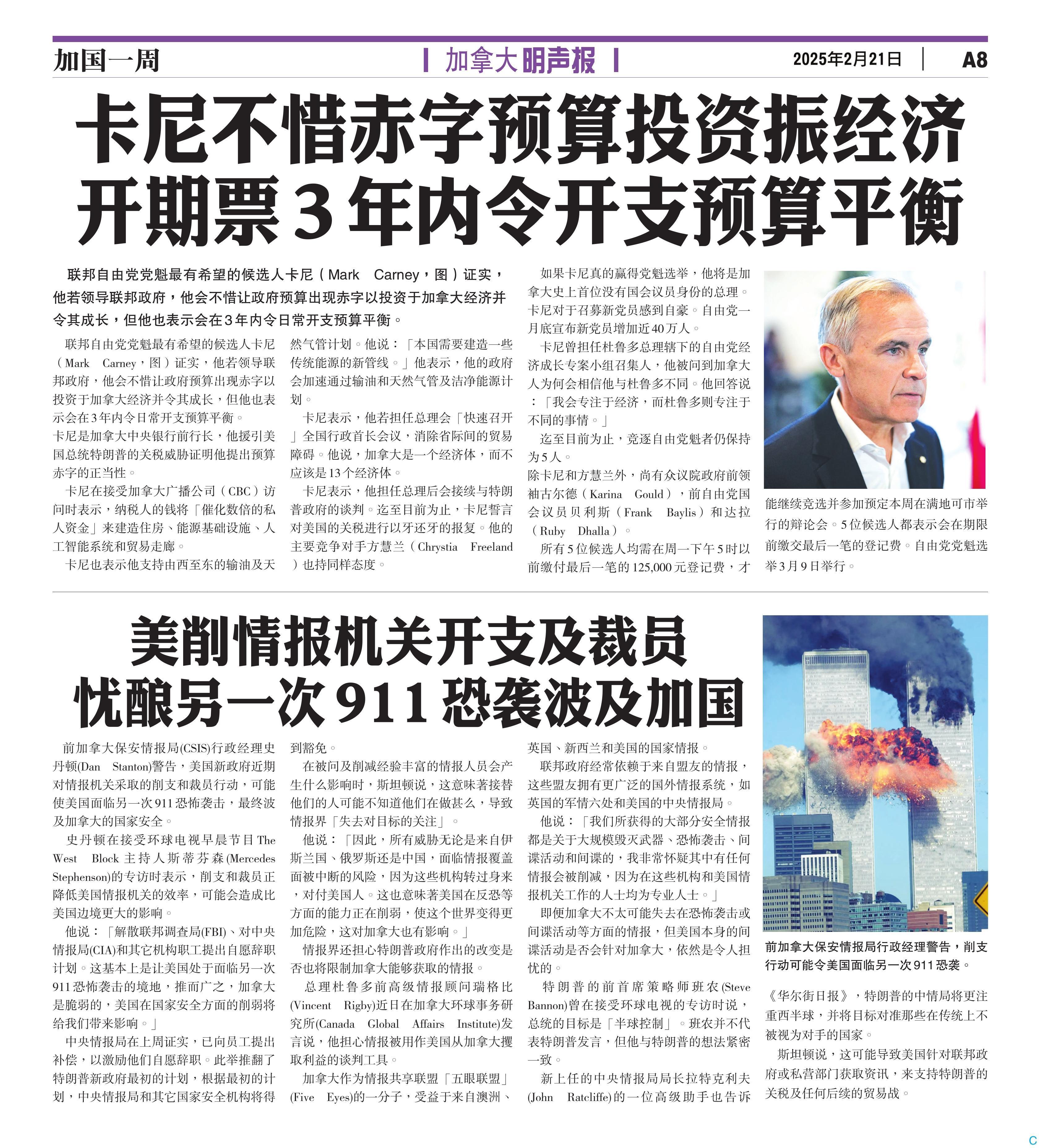 加国一周

加拿大明声报

2025年2月21日

A8

卡尼不惜赤字预算投资振经济
开期票3年内令开支预算平衡

联邦自由党党魁最有希望的候选人卡尼（Mark Carney，图）证实，他若领导联邦政府，他会不惜让政府预算出现赤字以投资于加拿大经济并令其成长，但他也表示会在3年内令日常开支预算平衡。

联邦自由党党魁最有希望的候选人卡尼（Mark Carney，图）证实，他若领导联邦政府，他会不惜让政府预算出现赤字以投资于加拿大经济并令其成长，但他也表示会在3年内令日常开支预算平衡。
卡尼是加拿大中央银行前行长，他援引美国总统特朗普的关税威胁证明他提出预算赤字的正当性。

卡尼在接受加拿大广播公司（CBC）访问时表示，纳税人的钱将「催化数倍的私人资金」来建造住房、能源基础设施、人工智能系统和贸易走廊。

卡尼也表示他支持由西至东的输油及天然气管计划。他说：「本国需要建造一些传统能源的新管线。」他表示，他的政府会加速通过输油和天然气管及洁净能源计划。

卡尼表示，他若担任总理会「快速召开」全国行政首长会议，消除省际间的贸易障碍。他说，加拿大是一个经济体，而不应该是13个经济体。

卡尼表示，他担任总理后会接续与特朗普政府的谈判。迄至目前为止，卡尼誓言对美国的关税进行以牙还牙的报复。他的主要竞争对手方慧兰（Chrystia Freeland）也持同样态度。

如果卡尼真的赢得党魁选举，他将是加拿大史上首位没有国会议员身份的总理。卡尼对于召募新党员感到自豪。自由党一月底宣布新党员增加近40万人。

卡尼曾担任杜鲁多总理辖下的自由党经济成长专案小组召集人，他被问到加拿大人为何会相信他与杜鲁多不同。他回答说：「我会专注于经济，而杜鲁多则专注于不同的事情。」

迄至目前为止，竞逐自由党魁者仍保持为5人。
除卡尼和方慧兰外，尚有众议院政府前领袖古尔德（Karina Gould），前自由党国会议员贝利斯（Frank Baylis）和达拉（Ruby Dhalla）。

所有5位候选人均需在周一下午5时以前缴付最后一笔的125,000元登记费，才能继续竞选并参加预定本周在满地可市举行的辩论会。5位候选人都表示会在期限前缴交最后一笔的登记费。自由党党魁选举3月9日举行。

美削情报机关开支及裁员
忧酿另一次911恐袭波及加国

前加拿大保安情报局(CSIS)行政经理史丹顿(Dan Stanton)警告，美国新政府近期对情报机关采取的削支和裁员行动，可能使美国面临另一次911恐怖袭击，最终波及加拿大的国家安全。

史丹顿在接受环球电视早晨节目The West Block主持人斯蒂芬森(Mercedes Stephenson)的专访时表示，削支和裁员正降低美国情报机关的效率，可能会造成比美国边境更大的影响。

他说：「解散联邦调查局(FBI)、对中央情报局(CIA)和其它机构职工提出自愿辞职计划。这基本上是让美国处于面临另一次911恐怖袭击的境地，推而广之，加拿大是脆弱的，美国在国家安全方面的削弱将给我们带来影响。」

中央情报局在上周证实，已向员工提出补偿，以激励他们自愿辞职。此举推翻了特朗普新政府最初的计划，根据最初的计划，中央情报局和其它国家安全机构将得到豁免。

在被问及削减经验丰富的情报人员会产生什么影响时，斯坦顿说，这意味著接替他们的人可能不知道他们在做甚么，导致情报界「失去对目标的关注」。

他说：「因此，所有威胁无论是来自伊斯兰国、俄罗斯还是中国，面临情报覆盖面被中断的风险，因为这些机构转过身来，对付美国人。这也意味著美国在反恐等方面的能力正在削弱，使这个世界变得更加危险，这对加拿大也有影响。」

情报界还担心特朗普政府作出的改变是否也将限制加拿大能够获取的情报。

总理杜鲁多前高级情报顾问瑞格比(Vincent Rigby)近日在加拿大环球事务研究所(Canada Global Affairs Institute)发言说，他担心情报被用作美国从加拿大攫取利益的谈判工具。

加拿大作为情报共享联盟「五眼联盟」(Five Eyes)的一分子，受益于来自澳洲、英国、新西兰和美国的国家情报。

联邦政府经常依赖于来自盟友的情报，这些盟友拥有更广泛的国外情报系统，如英国的军情六处和美国的中央情报局。

他说：「我们所获得的大部分安全情报都是关于大规模毁灭武器、恐怖袭击、间谍活动和间谍的，我非常怀疑其中有任何情报会被削减，因为在这些机构和美国情报机关工作的人士均为专业人士。」

即便加拿大不太可能失去在恐怖袭击或间谍活动等方面的情报，但美国本身的间谍活动是否会针对加拿大，依然是令人担忧的。

特朗普的前首席策略师班农(Steve Bannon)曾在接受环球电视的专访时说，总统的目标是「半球控制」。班农并不代表特朗普发言，但他与特朗普的想法紧密一致。

新上任的中央情报局局长拉特克利夫(John Ratcliffe)的一位高级助手也告诉《华尔街日报》，特朗普的中情局将更注重西半球，并将目标对准那些在传统上不被视为对手的国家。

斯坦顿说，这可能导致美国针对联邦政府或私营部门获取资讯，来支持特朗普的关税及任何后续的贸易战。

前加拿大保安情报局行政经理警告，削支行动可能令美国面临另一次911恐袭。